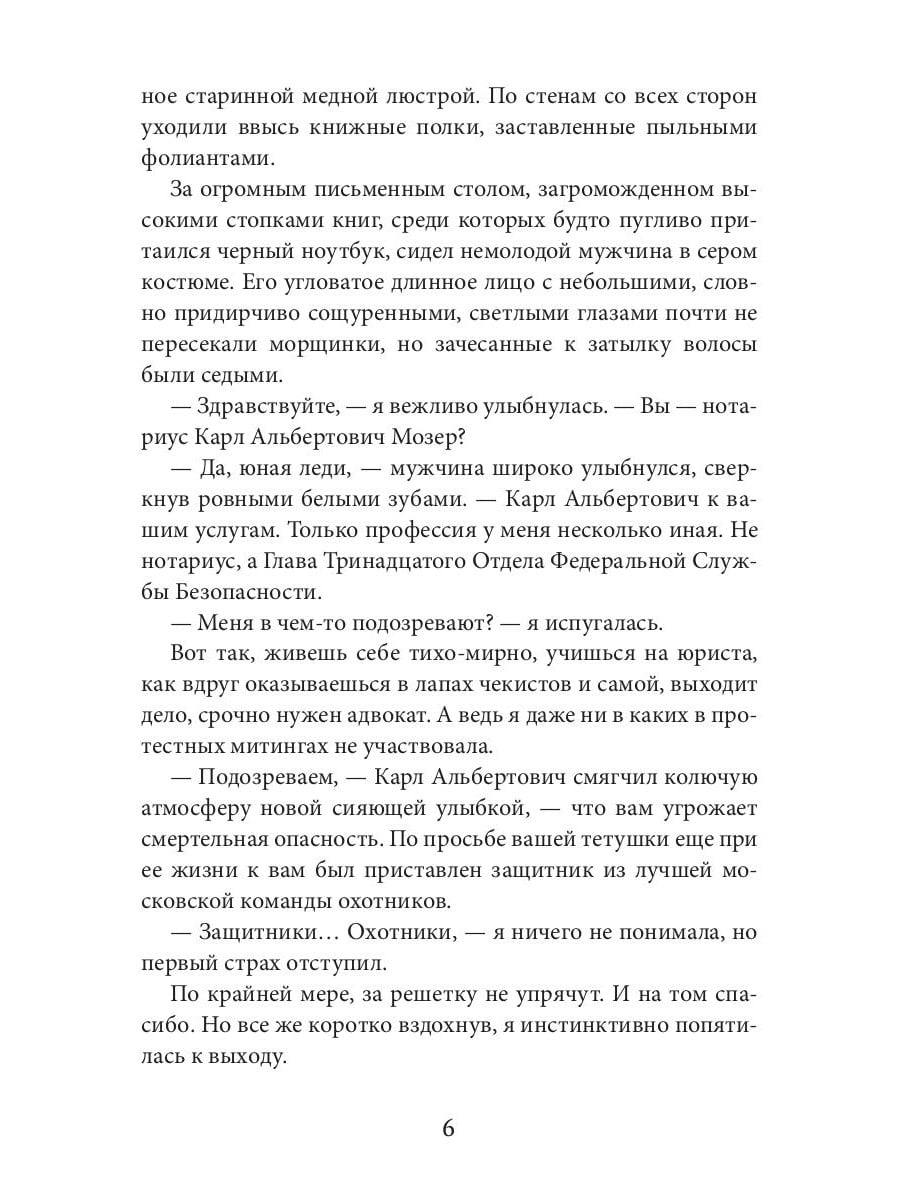 ное старинной медной люстрой. По стенам со всех сторон уходили ввысь книжные полки, заставленные пыльными фолиантами.

За огромным письменным столом, загроможденном высокими стопками книг, среди которых будто пугливо притаился черный ноутбук, сидел немолодой мужчина в сером костюме. Его угловатое длинное лицо с небольшими, словно придирчиво сощуренными, светлыми глазами почти не пересекали морщинки, но зачесанные к затылку волосы были седыми.

— Здравствуйте, — я вежливо улыбнулась. — Вы — нотариус Карл Альбертович Мозер?

— Да, юная леди, — мужчина широко улыбнулся, сверкнув ровными белыми зубами. — Карл Альбертович к вашим услугам. Только профессия у меня несколько иная. Не нотариус, а Глава Тринадцатого Отдела Федеральной Службы Безопасности.

— Меня в чем-то подозревают? — я испугалась.

Вот так, живешь себе тихо-мирно, учишься на юриста, как вдруг оказываешься в лапах чекистов и самой, выходит дело, срочно нужен адвокат. А ведь я даже ни в каких в протестных митингах не участвовала.

— Подозреваем, — Карл Альбертович смягчил колючую атмосферу новой сияющей улыбкой, — что вам угрожает смертельная опасность. По просьбе вашей тетушки еще при ее жизни к вам был приставлен защитник из лучшей московской команды охотников.

— Защитники… Охотники, — я ничего не понимала, но первый страх отступил.

По крайней мере, за решетку не упрячут. И на том спасибо. Но все же коротко вздохнув, я инстинктивно попятилась к выходу.

6